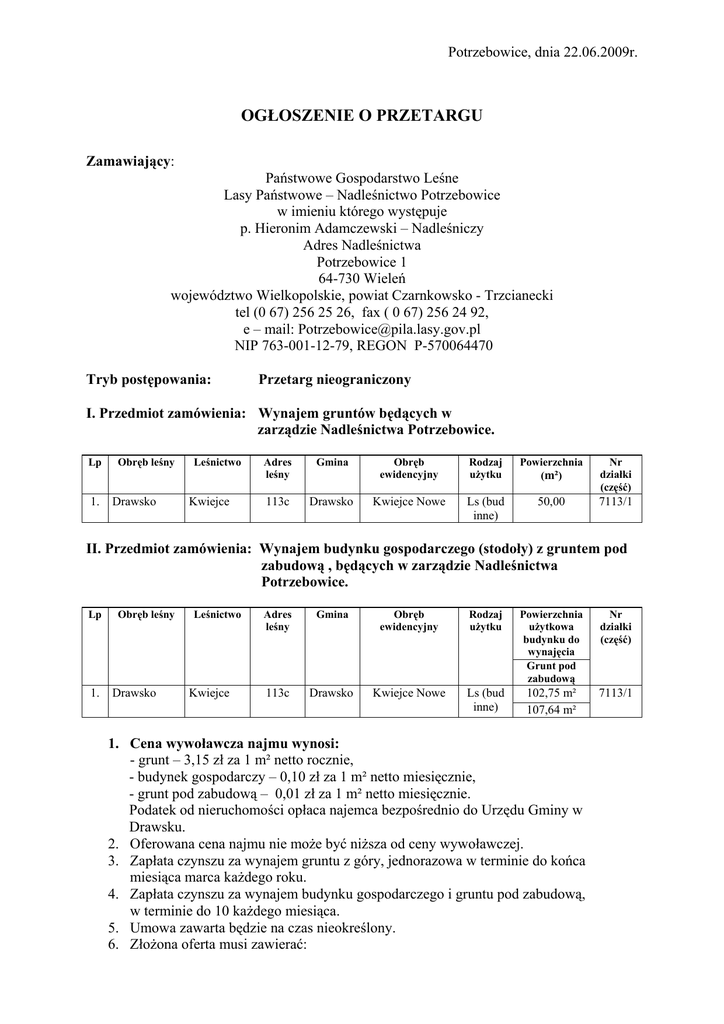 Potrzebowice, dnia 22.06.2009r.

OGŁOSZENIE O PRZETARGU

Zamawiający:

Państwowe Gospodarstwo Leśne
Lasy Państwowe – Nadleśnictwo Potrzebowice
w imieniu którego występuje
p. Hieronim Adamczewski – Nadleśniczy
Adres Nadleśnictwa
Potrzebowice 1
64-730 Wieleń
województwo Wielkopolskie, powiat Czarnkowsko - Trzcianecki
tel (0 67) 256 25 26, fax ( 0 67) 256 24 92,
e – mail: Potrzebowice@pila.lasy.gov.pl
NIP 763-001-12-79, REGON P-570064470

Tryb postępowania: Przetarg nieograniczony

I. Przedmiot zamówienia: Wynajem gruntów będących w zarządzie Nadleśnictwa Potrzebowice.

| Lp | Obręb leśny | Leśnictwo | Adres leśny | Gmina | Obręb ewidencyjny | Rodzaj użytku | Powierzchnia (m²) | Nr działki (część) |
|---|---|---|---|---|---|---|---|---|
| 1. | Drawsko | Kwiejce | 113c | Drawsko | Kwiejce Nowe | Ls (bud inne) | 50,00 | 7113/1 |

II. Przedmiot zamówienia: Wynajem budynku gospodarczego (stodoły) z gruntem pod zabudową , będących w zarządzie Nadleśnictwa Potrzebowice.

| Lp | Obręb leśny | Leśnictwo | Adres leśny | Gmina | Obręb ewidencyjny | Rodzaj użytku | Powierzchnia użytkowa budynku do wynajęcia / Grunt pod zabudową | Nr działki (część) |
|---|---|---|---|---|---|---|---|---|
| 1. | Drawsko | Kwiejce | 113c | Drawsko | Kwiejce Nowe | Ls (bud inne) | 102,75 m² / 107,64 m² | 7113/1 |

1. Cena wywoławcza najmu wynosi:
- grunt – 3,15 zł za 1 m² netto rocznie,
- budynek gospodarczy – 0,10 zł za 1 m² netto miesięcznie,
- grunt pod zabudową – 0,01 zł za 1 m² netto miesięcznie.
Podatek od nieruchomości opłaca najemca bezpośrednio do Urzędu Gminy w Drawsku.
2. Oferowana cena najmu nie może być niższa od ceny wywoławczej.
3. Zapłata czynszu za wynajem gruntu z góry, jednorazowa w terminie do końca miesiąca marca każdego roku.
4. Zapłata czynszu za wynajem budynku gospodarczego i gruntu pod zabudową, w terminie do 10 każdego miesiąca.
5. Umowa zawarta będzie na czas nieokreślony.
6. Złożona oferta musi zawierać: